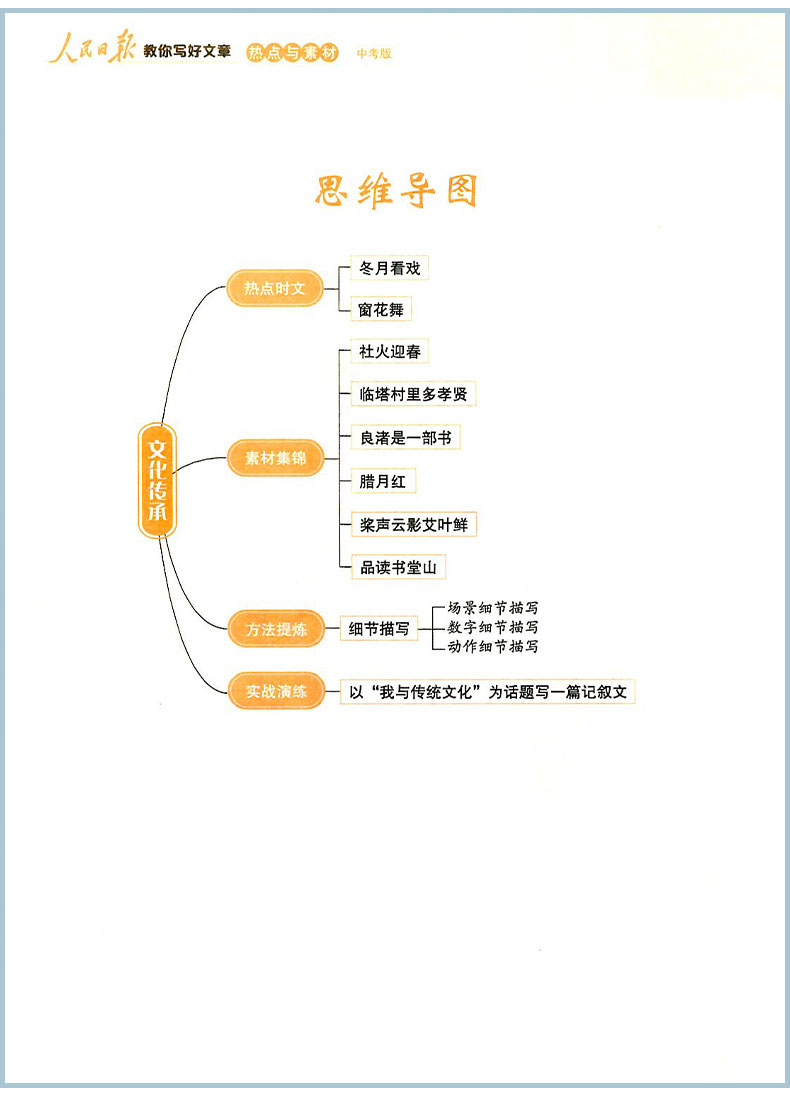 人民日报 教你写好文章 热点与素材 中考版

思维导图

文化传承

热点时文
冬月看戏
窗花舞

素材集锦
社火迎春
临塔村里多孝贤
良渚是一部书
腊月红
桨声云影艾叶鲜
品读书堂山

方法提炼
细节描写
场景细节描写
数字细节描写
动作细节描写

实战演练
以“我与传统文化”为话题写一篇记叙文